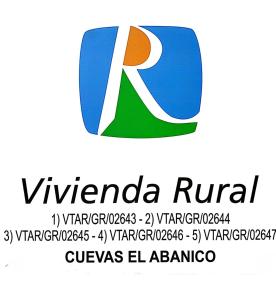 R

Vivienda Rural
1) VTAR/GR/02643 - 2) VTAR/GR/02644
3) VTAR/GR/02645 - 4) VTAR/GR/02646 - 5) VTAR/GR/02647
CUEVAS EL ABANICO